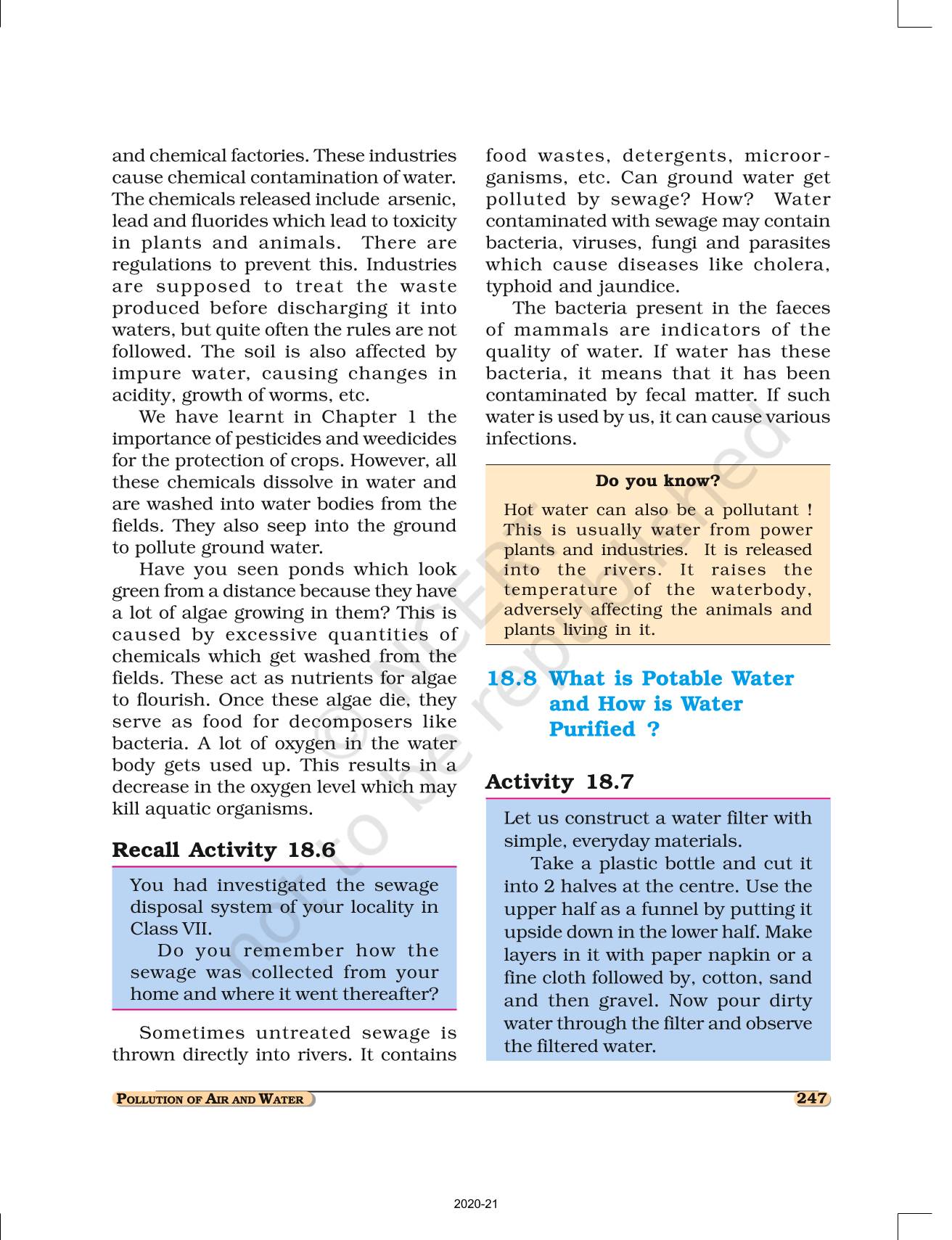 and chemical factories. These industries cause chemical contamination of water. The chemicals released include arsenic, lead and fluorides which lead to toxicity in plants and animals. There are regulations to prevent this. Industries are supposed to treat the waste produced before discharging it into waters, but quite often the rules are not followed. The soil is also affected by impure water, causing changes in acidity, growth of worms, etc.

We have learnt in Chapter 1 the importance of pesticides and weedicides for the protection of crops. However, all these chemicals dissolve in water and are washed into water bodies from the fields. They also seep into the ground to pollute ground water.

Have you seen ponds which look green from a distance because they have a lot of algae growing in them? This is caused by excessive quantities of chemicals which get washed from the fields. These act as nutrients for algae to flourish. Once these algae die, they serve as food for decomposers like bacteria. A lot of oxygen in the water body gets used up. This results in a decrease in the oxygen level which may kill aquatic organisms.

Recall Activity 18.6

You had investigated the sewage disposal system of your locality in Class VII.

Do you remember how the sewage was collected from your home and where it went thereafter?

Sometimes untreated sewage is thrown directly into rivers. It contains food wastes, detergents, microorganisms, etc. Can ground water get polluted by sewage? How? Water contaminated with sewage may contain bacteria, viruses, fungi and parasites which cause diseases like cholera, typhoid and jaundice.

The bacteria present in the faeces of mammals are indicators of the quality of water. If water has these bacteria, it means that it has been contaminated by fecal matter. If such water is used by us, it can cause various infections.

Do you know?

Hot water can also be a pollutant ! This is usually water from power plants and industries. It is released into the rivers. It raises the temperature of the waterbody, adversely affecting the animals and plants living in it.

18.8 What is Potable Water and How is Water Purified ?

Activity 18.7

Let us construct a water filter with simple, everyday materials.

Take a plastic bottle and cut it into 2 halves at the centre. Use the upper half as a funnel by putting it upside down in the lower half. Make layers in it with paper napkin or a fine cloth followed by, cotton, sand and then gravel. Now pour dirty water through the filter and observe the filtered water.

© NCERT not to be republished

POLLUTION OF AIR AND WATER 247

2020-21